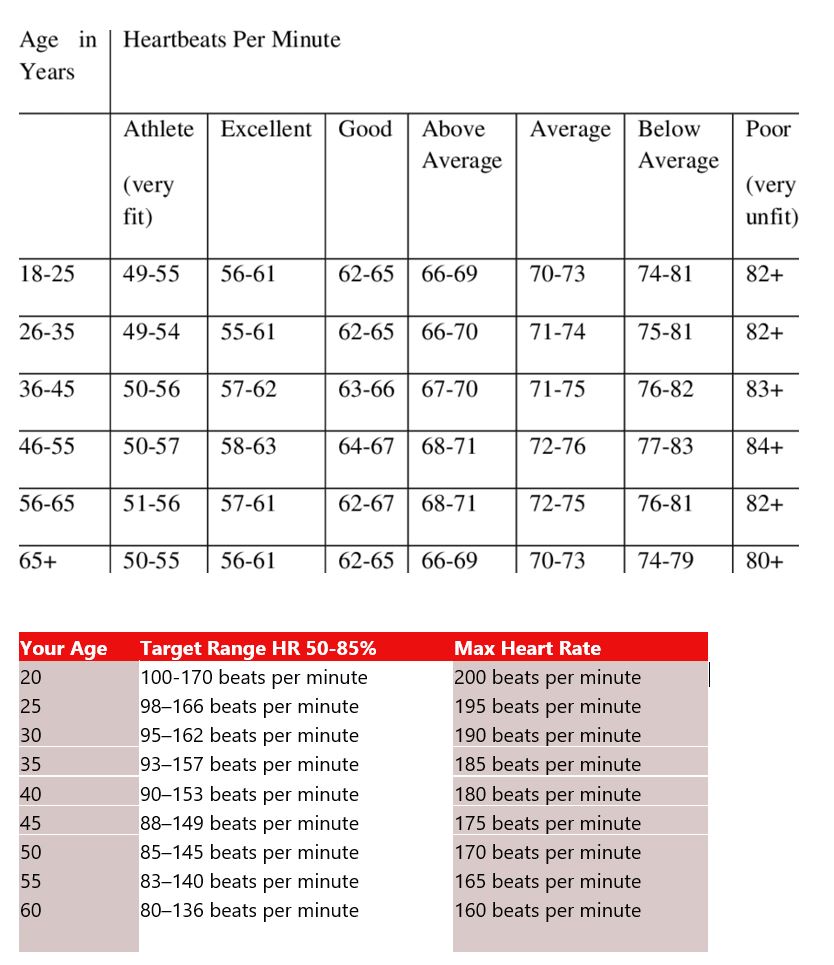 | Age in Years | Heartbeats Per Minute | | | | | | |
|---|---|---|---|---|---|---|---|
| | Athlete (very fit) | Excellent | Good | Above Average | Average | Below Average | Poor (very unfit) |
| 18-25 | 49-55 | 56-61 | 62-65 | 66-69 | 70-73 | 74-81 | 82+ |
| 26-35 | 49-54 | 55-61 | 62-65 | 66-70 | 71-74 | 75-81 | 82+ |
| 36-45 | 50-56 | 57-62 | 63-66 | 67-70 | 71-75 | 76-82 | 83+ |
| 46-55 | 50-57 | 58-63 | 64-67 | 68-71 | 72-76 | 77-83 | 84+ |
| 56-65 | 51-56 | 57-61 | 62-67 | 68-71 | 72-75 | 76-81 | 82+ |
| 65+ | 50-55 | 56-61 | 62-65 | 66-69 | 70-73 | 74-79 | 80+ |

| Your Age | Target Range HR 50-85% | Max Heart Rate |
|---|---|---|
| 20 | 100-170 beats per minute | 200 beats per minute |
| 25 | 98–166 beats per minute | 195 beats per minute |
| 30 | 95–162 beats per minute | 190 beats per minute |
| 35 | 93–157 beats per minute | 185 beats per minute |
| 40 | 90–153 beats per minute | 180 beats per minute |
| 45 | 88–149 beats per minute | 175 beats per minute |
| 50 | 85–145 beats per minute | 170 beats per minute |
| 55 | 83–140 beats per minute | 165 beats per minute |
| 60 | 80–136 beats per minute | 160 beats per minute |